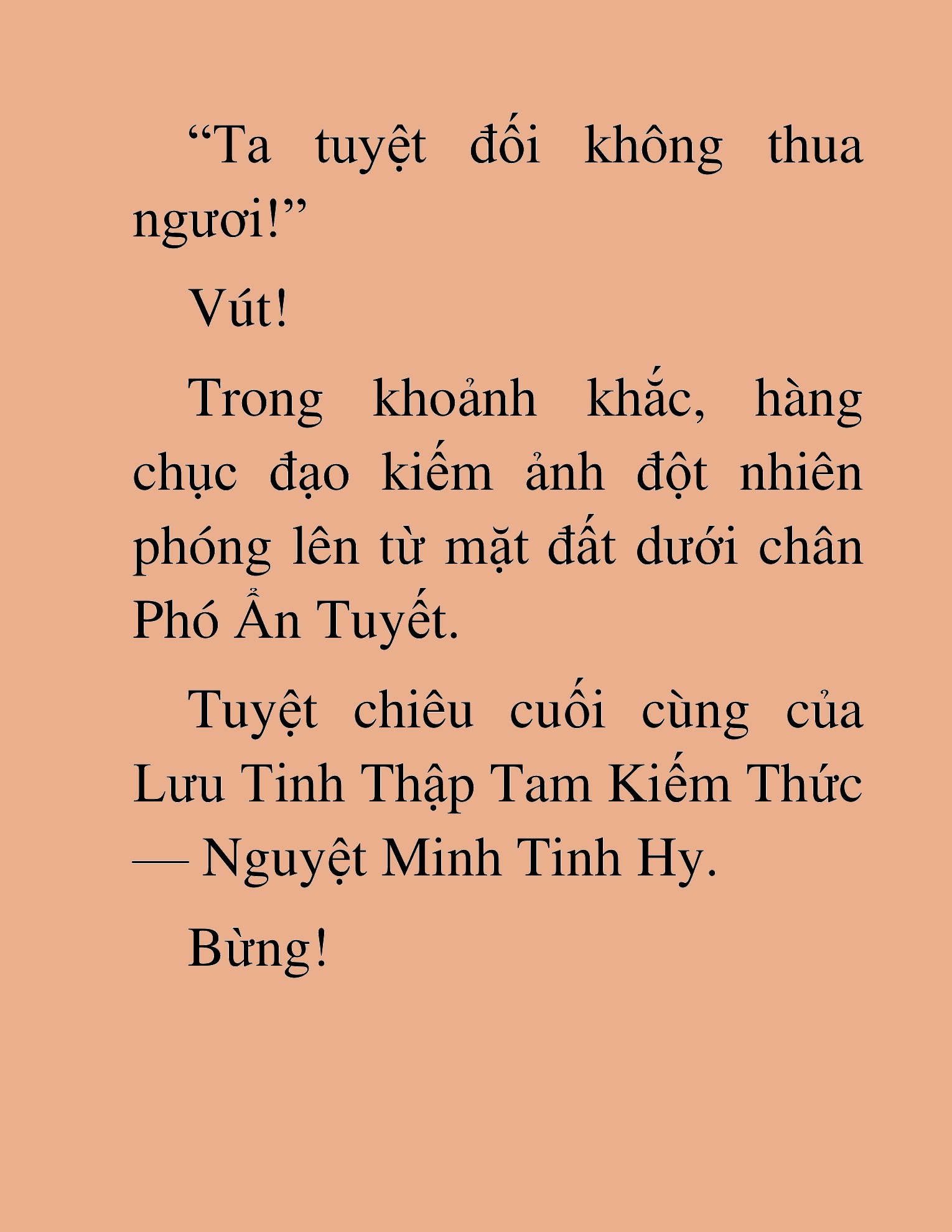 “Ta tuyệt đối không thua ngươi!”

Vút!

Trong khoảnh khắc, hàng chục đạo kiếm ảnh đột nhiên phóng lên từ mặt đất dưới chân Phó Ẩn Tuyết.

Tuyệt chiêu cuối cùng của Lưu Tinh Thập Tam Kiếm Thức — Nguyệt Minh Tinh Hy.

Bừng!